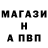 МАГАЗИ
Н
А ПВП